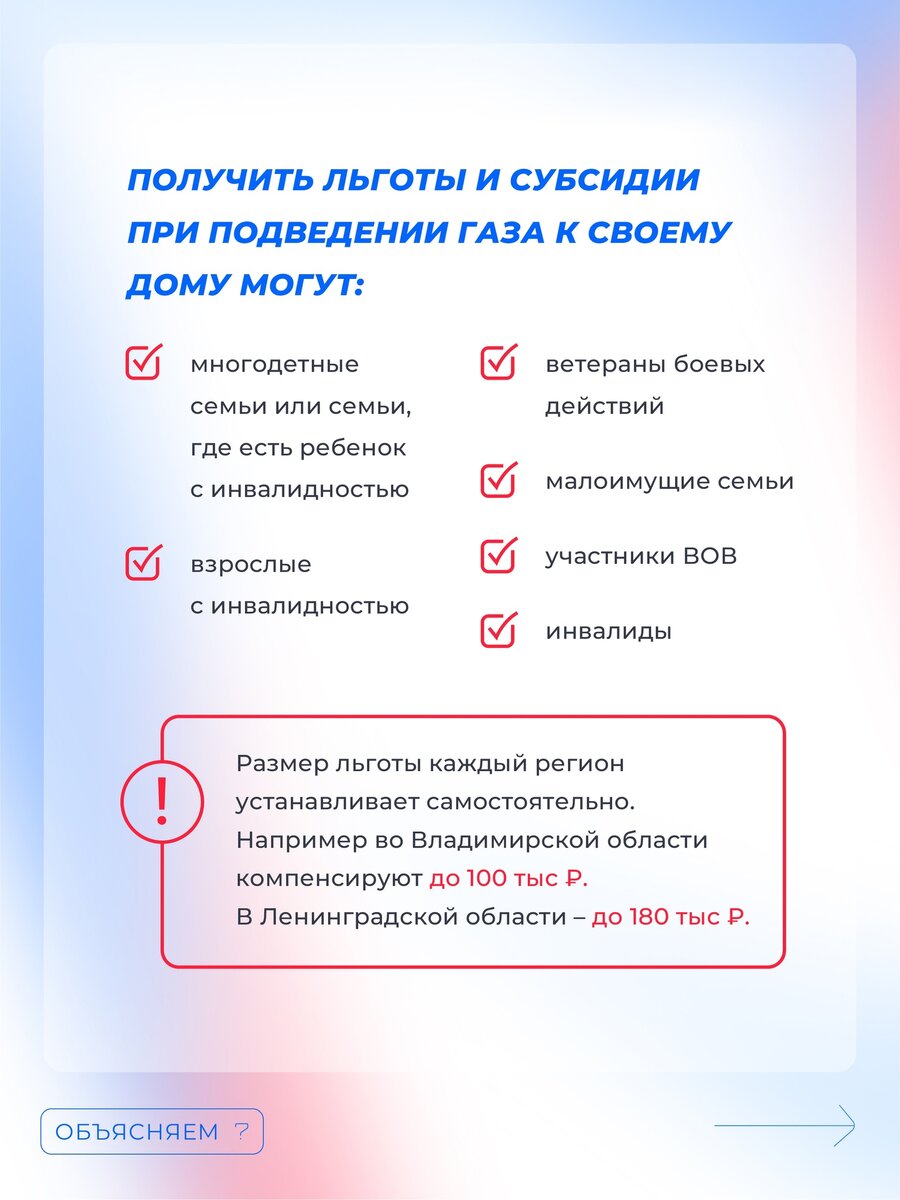 ПОЛУЧИТЬ ЛЬГОТЫ И СУБСИДИИ ПРИ ПОДВЕДЕНИИ ГАЗА К СВОЕМУ ДОМУ МОГУТ:

многодетные семьи или семьи, где есть ребенок с инвалидностью

взрослые с инвалидностью

ветераны боевых действий

малоимущие семьи

участники ВОВ

инвалиды

!

Размер льготы каждый регион устанавливает самостоятельно. Например во Владимирской области компенсируют до 100 тыс ₽.
В Ленинградской области – до 180 тыс ₽.

ОБЪЯСНЯЕМ ?